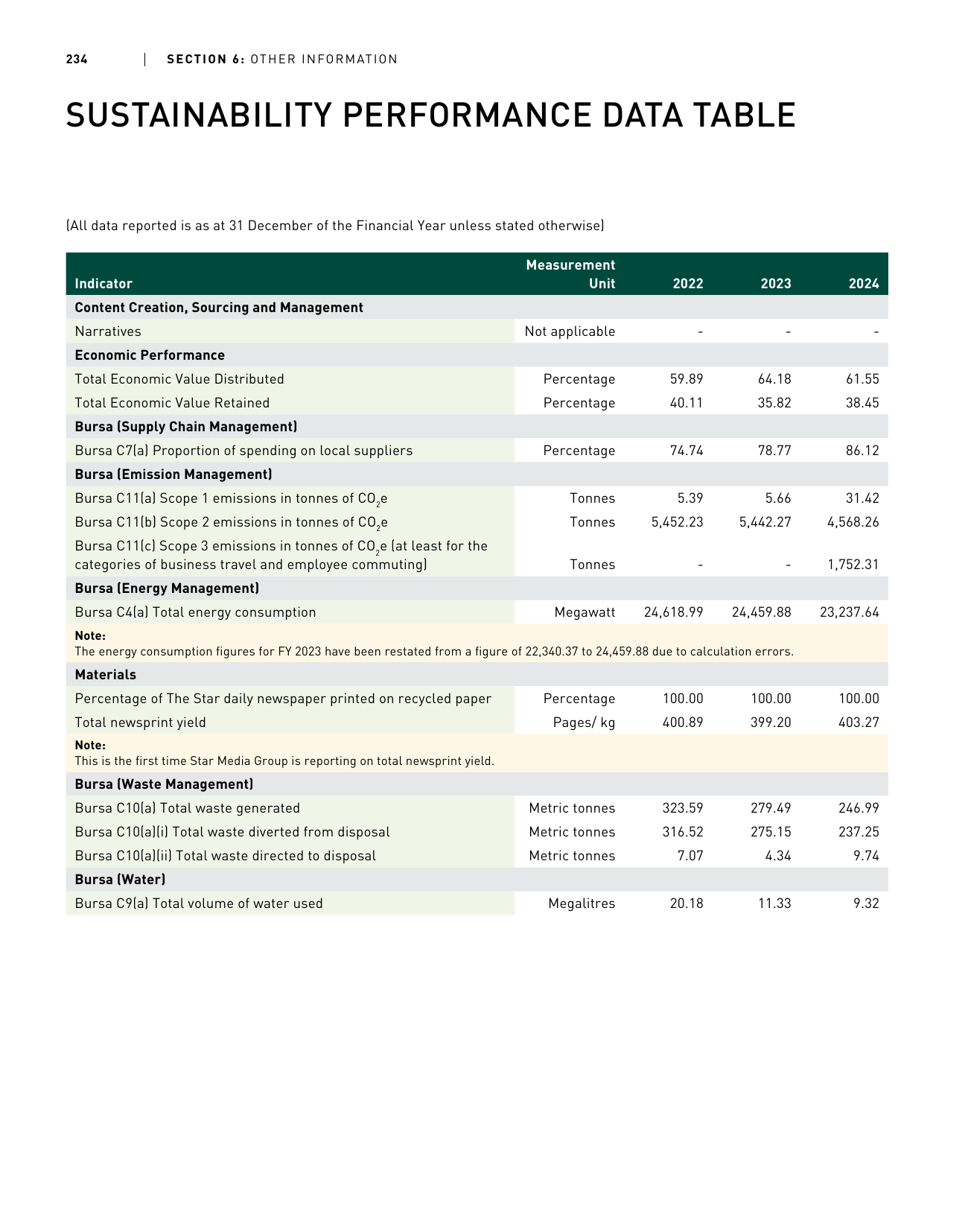 234 | SECTION 6: OTHER INFORMATION

SUSTAINABILITY PERFORMANCE DATA TABLE

(All data reported is as at 31 December of the Financial Year unless stated otherwise)

| Indicator | Measurement Unit | 2022 | 2023 | 2024 |
|---|---|---|---|---|
| Content Creation, Sourcing and Management | | | | |
| Narratives | Not applicable | - | - | - |
| Economic Performance | | | | |
| Total Economic Value Distributed | Percentage | 59.89 | 64.18 | 61.55 |
| Total Economic Value Retained | Percentage | 40.11 | 35.82 | 38.45 |
| Bursa (Supply Chain Management) | | | | |
| Bursa C7(a) Proportion of spending on local suppliers | Percentage | 74.74 | 78.77 | 86.12 |
| Bursa (Emission Management) | | | | |
| Bursa C11(a) Scope 1 emissions in tonnes of $CO_2e$ | Tonnes | 5.39 | 5.66 | 31.42 |
| Bursa C11(b) Scope 2 emissions in tonnes of $CO_2e$ | Tonnes | 5,452.23 | 5,442.27 | 4,568.26 |
| Bursa C11(c) Scope 3 emissions in tonnes of $CO_2e$ (at least for the categories of business travel and employee commuting) | Tonnes | - | - | 1,752.31 |
| Bursa (Energy Management) | | | | |
| Bursa C4(a) Total energy consumption | Megawatt | 24,618.99 | 24,459.88 | 23,237.64 |
| Note: The energy consumption figures for FY 2023 have been restated from a figure of 22,340.37 to 24,459.88 due to calculation errors. | | | | |
| Materials | | | | |
| Percentage of The Star daily newspaper printed on recycled paper | Percentage | 100.00 | 100.00 | 100.00 |
| Total newsprint yield | Pages/ kg | 400.89 | 399.20 | 403.27 |
| Note: This is the first time Star Media Group is reporting on total newsprint yield. | | | | |
| Bursa (Waste Management) | | | | |
| Bursa C10(a) Total waste generated | Metric tonnes | 323.59 | 279.49 | 246.99 |
| Bursa C10(a)(i) Total waste diverted from disposal | Metric tonnes | 316.52 | 275.15 | 237.25 |
| Bursa C10(a)(ii) Total waste directed to disposal | Metric tonnes | 7.07 | 4.34 | 9.74 |
| Bursa (Water) | | | | |
| Bursa C9(a) Total volume of water used | Megalitres | 20.18 | 11.33 | 9.32 |